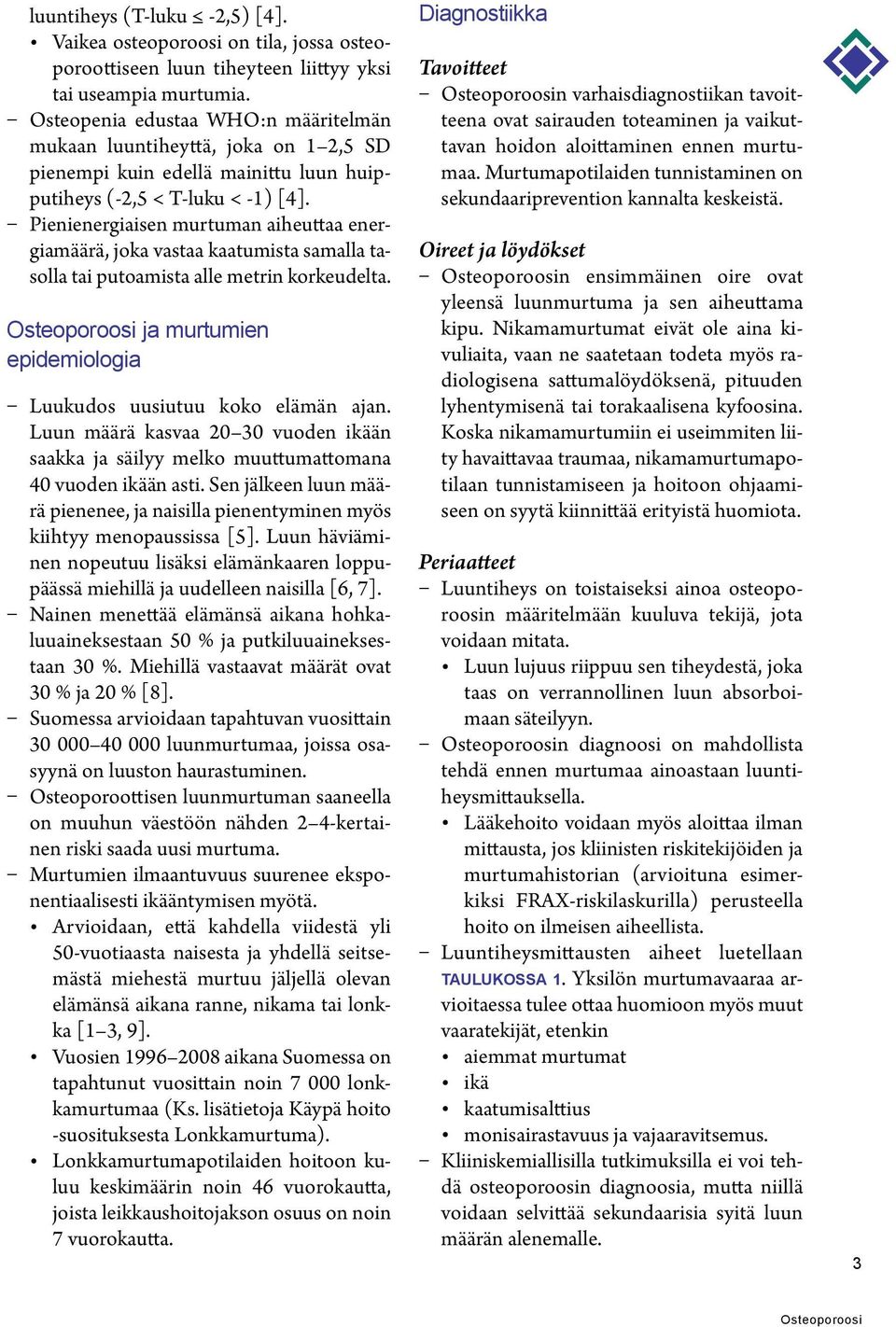 luuntiheys (T-luku ≤ -2,5) [4].
• Vaikea osteoporoosi on tila, jossa osteoporoottiseen luun tiheyteen liittyy yksi tai useampia murtumia.
– Osteopenia edustaa WHO:n määritelmän mukaan luuntiheyttä, joka on 1–2,5 SD pienempi kuin edellä mainittu luun huipputiheys (-2,5 < T-luku < -1) [4].
– Pienienergiaisen murtuman aiheuttaa energiamäärä, joka vastaa kaatumista samalla tasolla tai putoamista alle metrin korkeudelta.

Osteoporoosi ja murtumien epidemiologia

– Luukudos uusiutuu koko elämän ajan. Luun määrä kasvaa 20–30 vuoden ikään saakka ja säilyy melko muuttumattomana 40 vuoden ikään asti. Sen jälkeen luun määrä pienenee, ja naisilla pienentyminen myös kiihtyy menopaussissa [5]. Luun häviäminen nopeutuu lisäksi elämänkaaren loppupäässä miehillä ja uudelleen naisilla [6, 7].
– Nainen menettää elämänsä aikana hohkaluuaineksestaan 50 % ja putkiluuaineksestaan 30 %. Miehillä vastaavat määrät ovat 30 % ja 20 % [8].
– Suomessa arvioidaan tapahtuvan vuosittain 30 000–40 000 luunmurtumaa, joissa osasyynä on luuston haurastuminen.
– Osteoporoottisen luunmurtuman saaneella on muuhun väestöön nähden 2–4-kertainen riski saada uusi murtuma.
– Murtumien ilmaantuvuus suurenee eksponentiaalisesti ikääntymisen myötä.
• Arvioidaan, että kahdella viidestä yli 50-vuotiaasta naisesta ja yhdellä seitsemästä miehestä murtuu jäljellä olevan elämänsä aikana ranne, nikama tai lonkka [1–3, 9].
• Vuosien 1996–2008 aikana Suomessa on tapahtunut vuosittain noin 7 000 lonkkamurtumaa (Ks. lisätietoja Käypä hoito -suosituksesta Lonkkamurtuma).
• Lonkkamurtumapotilaiden hoitoon kuluu keskimäärin noin 46 vuorokautta, joista leikkaushoitojakson osuus on noin 7 vuorokautta.

Diagnostiikka

Tavoitteet
– Osteoporoosin varhaisdiagnostiikan tavoitteena ovat sairauden toteaminen ja vaikuttavan hoidon aloittaminen ennen murtumaa. Murtumapotilaiden tunnistaminen on sekundaariprevention kannalta keskeistä.

Oireet ja löydökset
– Osteoporoosin ensimmäinen oire ovat yleensä luunmurtuma ja sen aiheuttama kipu. Nikamamurtumat eivät ole aina kivuliaita, vaan ne saatetaan todeta myös radiologisena sattumalöydöksenä, pituuden lyhentymisenä tai torakaalisena kyfoosina. Koska nikamamurtumiin ei useimmiten liity havaittavaa traumaa, nikamamurtumapotilaan tunnistamiseen ja hoitoon ohjaamiseen on syytä kiinnittää erityistä huomiota.

Periaatteet
– Luuntiheys on toistaiseksi ainoa osteoporoosin määritelmään kuuluva tekijä, jota voidaan mitata.
• Luun lujuus riippuu sen tiheydestä, joka taas on verrannollinen luun absorboimaan säteilyyn.
– Osteoporoosin diagnoosi on mahdollista tehdä ennen murtumaa ainoastaan luuntiheysmittauksella.
• Lääkehoito voidaan myös aloittaa ilman mittausta, jos kliinisten riskitekijöiden ja murtumahistorian (arvioituna esimerkiksi FRAX-riskilaskurilla) perusteella hoito on ilmeisen aiheellista.
– Luuntiheysmittausten aiheet luetellaan TAULUKOSSA 1. Yksilön murtumavaaraa arvioitaessa tulee ottaa huomioon myös muut vaaratekijät, etenkin
• aiemmat murtumat
• ikä
• kaatumisalttius
• monisairastavuus ja vajaaravitsemus.
– Kliiniskemiallisilla tutkimuksilla ei voi tehdä osteoporoosin diagnoosia, mutta niillä voidaan selvittää sekundaarisia syitä luun määrän alenemalle.

3

Osteoporoosi